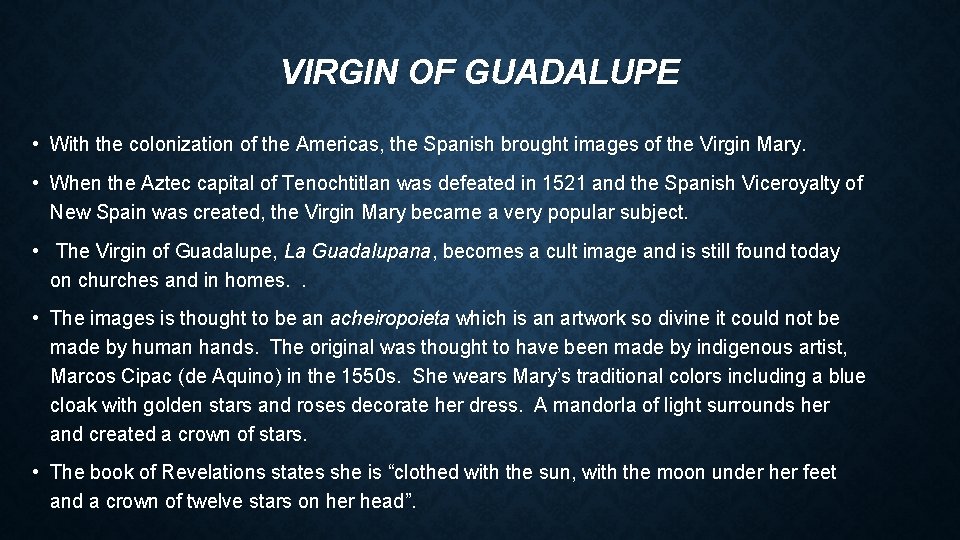 VIRGIN OF GUADALUPE

• With the colonization of the Americas, the Spanish brought images of the Virgin Mary.

• When the Aztec capital of Tenochtitlan was defeated in 1521 and the Spanish Viceroyalty of New Spain was created, the Virgin Mary became a very popular subject.

• The Virgin of Guadalupe, La Guadalupana, becomes a cult image and is still found today on churches and in homes. .

• The images is thought to be an acheiropoieta which is an artwork so divine it could not be made by human hands. The original was thought to have been made by indigenous artist, Marcos Cipac (de Aquino) in the 1550s. She wears Mary's traditional colors including a blue cloak with golden stars and roses decorate her dress. A mandorla of light surrounds her and created a crown of stars.

• The book of Revelations states she is "clothed with the sun, with the moon under her feet and a crown of twelve stars on her head".